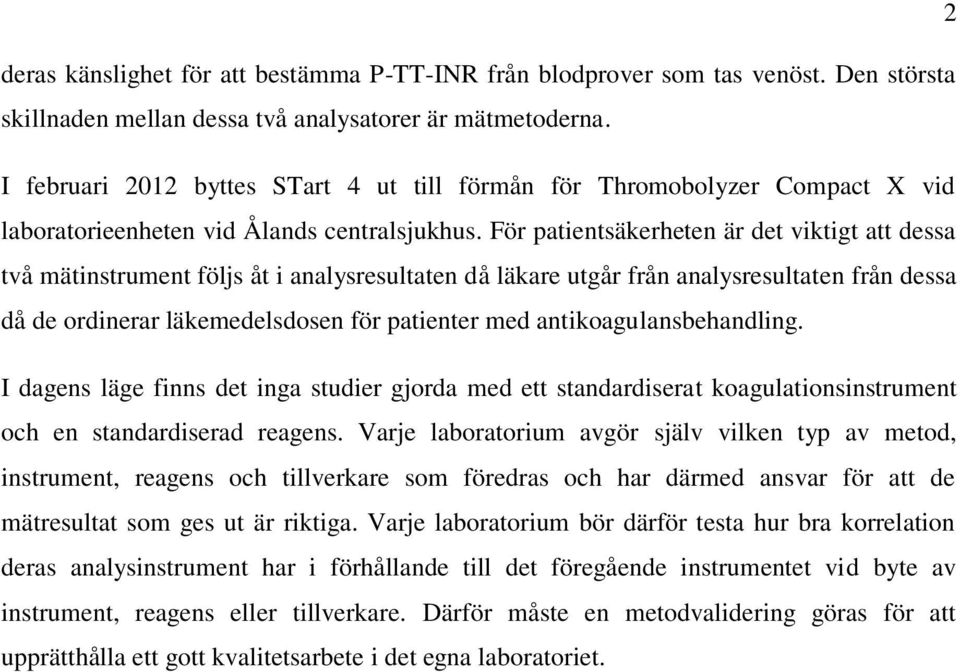 2

deras känslighet för att bestämma P-TT-INR från blodprover som tas venöst. Den största skillnaden mellan dessa två analysatorer är mätmetoderna.

I februari 2012 byttes STart 4 ut till förmån för Thromobolyzer Compact X vid laboratorieenheten vid Ålands centralsjukhus. För patientsäkerheten är det viktigt att dessa två mätinstrument följs åt i analysresultaten då läkare utgår från analysresultaten från dessa då de ordinerar läkemedelsdosen för patienter med antikoagulansbehandling.

I dagens läge finns det inga studier gjorda med ett standardiserat koagulationsinstrument och en standardiserad reagens. Varje laboratorium avgör själv vilken typ av metod, instrument, reagens och tillverkare som föredras och har därmed ansvar för att de mätresultat som ges ut är riktiga. Varje laboratorium bör därför testa hur bra korrelation deras analysinstrument har i förhållande till det föregående instrumentet vid byte av instrument, reagens eller tillverkare. Därför måste en metodvalidering göras för att upprätthålla ett gott kvalitetsarbete i det egna laboratoriet.